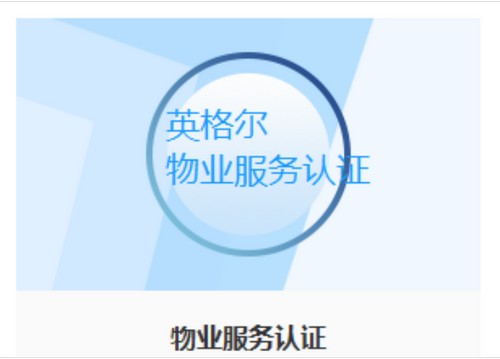 英格尔
物业服务认证

物业服务认证